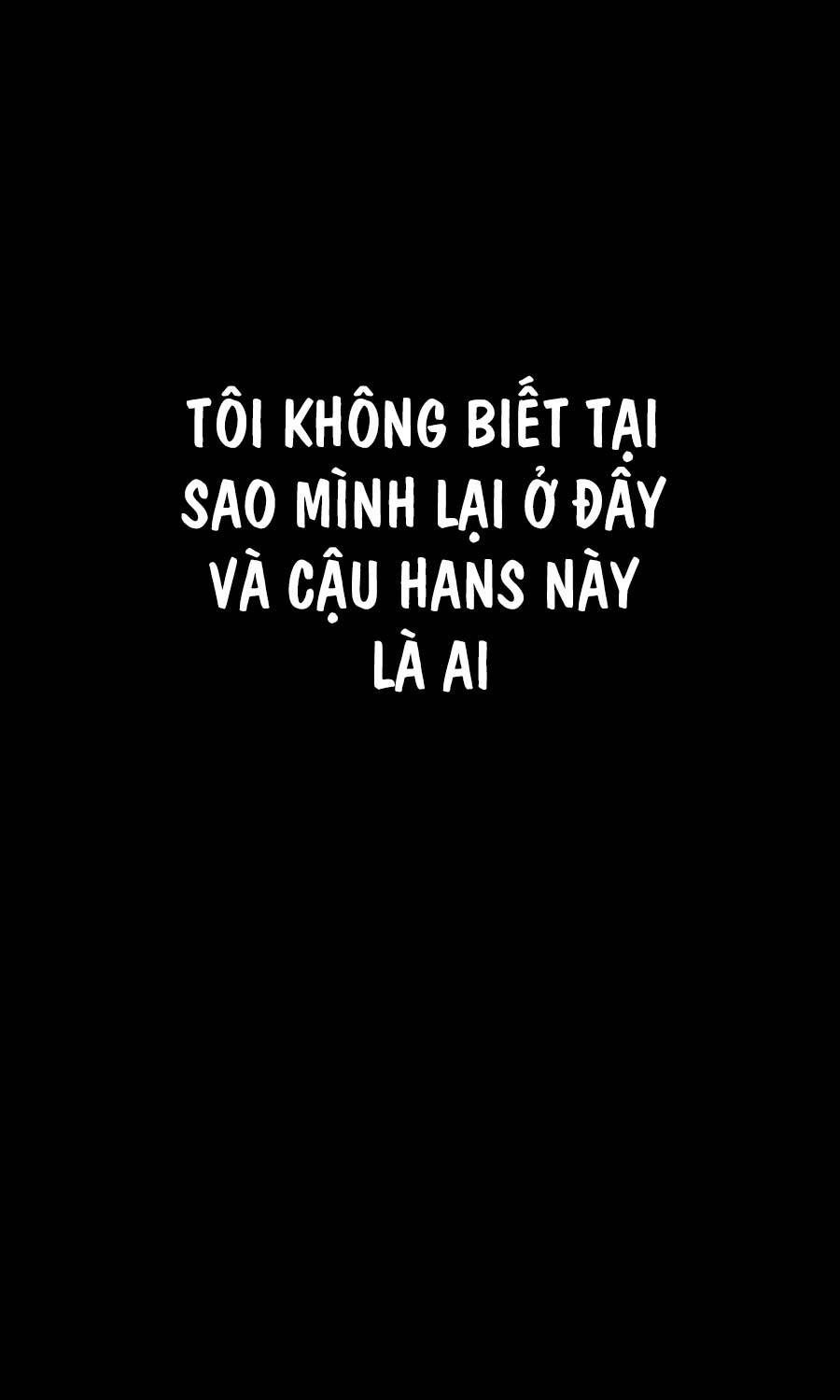 TÔI KHÔNG BIẾT TẠI SAO MÌNH LẠI Ở ĐÂY VÀ CẬU HANS NÀY LÀ AI